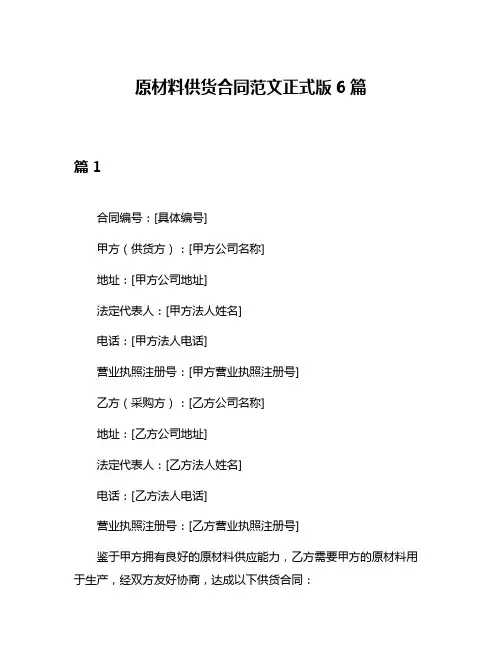 原材料供货合同范文正式版 6 篇

篇 1

合同编号：[具体编号]

甲方（供货方）：[甲方公司名称]

地址：[甲方公司地址]

法定代表人：[甲方法人姓名]

电话：[甲方法人电话]

营业执照注册号：[甲方营业执照注册号]

乙方（采购方）：[乙方公司名称]

地址：[乙方公司地址]

法定代表人：[乙方法人姓名]

电话：[乙方法人电话]

营业执照注册号：[乙方营业执照注册号]

鉴于甲方拥有良好的原材料供应能力，乙方需要甲方的原材料用于生产，经双方友好协商，达成以下供货合同：